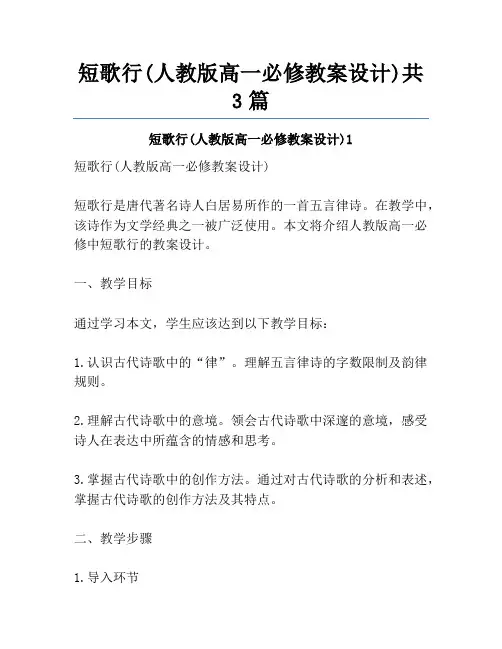 短歌行(人教版高一必修教案设计)共3篇

短歌行(人教版高一必修教案设计)1

短歌行(人教版高一必修教案设计)

短歌行是唐代著名诗人白居易所作的一首五言律诗。在教学中，该诗作为文学经典之一被广泛使用。本文将介绍人教版高一必修中短歌行的教案设计。

一、教学目标

通过学习本文，学生应该达到以下教学目标：

1.认识古代诗歌中的“律”。理解五言律诗的字数限制及韵律规则。

2.理解古代诗歌中的意境。领会古代诗歌中深邃的意境，感受诗人在表达中所蕴含的情感和思考。

3.掌握古代诗歌中的创作方法。通过对古代诗歌的分析和表述，掌握古代诗歌的创作方法及其特点。

二、教学步骤

1.导入环节